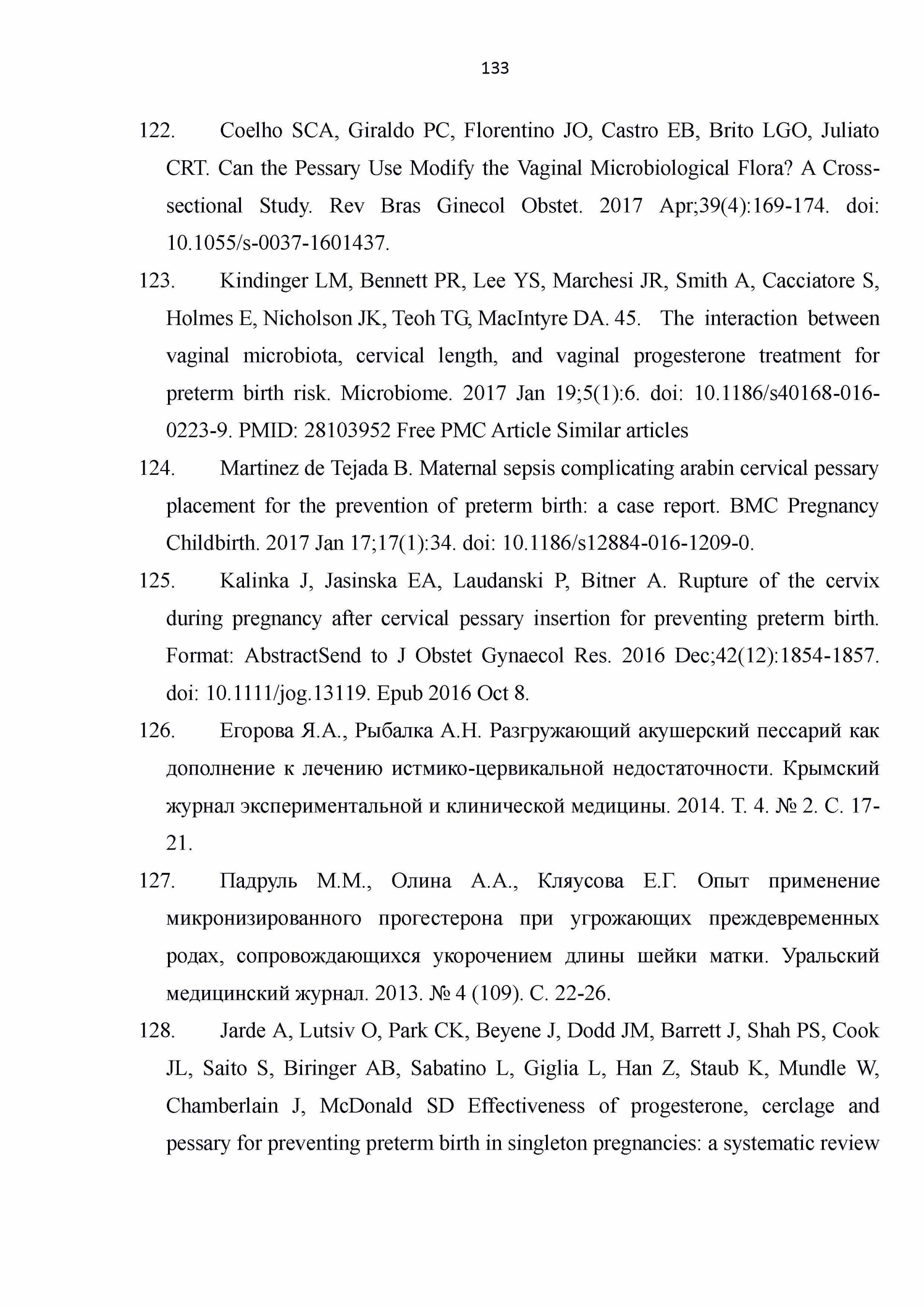 133

122. Coelho SCA, Giraldo PC, Florentino JO, Castro EB, Brito LGO, Juliato CRT. Can the Pessary Use Modify the Vaginal Microbiological Flora? A Cross-sectional Study. Rev Bras Ginecol Obstet. 2017 Apr;39(4):169-174. doi: 10.1055/s-0037-1601437.

123. Kindinger LM, Bennett PR, Lee YS, Marchesi JR, Smith A, Cacciatore S, Holmes E, Nicholson JK, Teoh TG, MacIntyre DA. 45. The interaction between vaginal microbiota, cervical length, and vaginal progesterone treatment for preterm birth risk. Microbiome. 2017 Jan 19;5(1):6. doi: 10.1186/s40168-016-0223-9. PMID: 28103952 Free PMC Article Similar articles

124. Martinez de Tejada B. Maternal sepsis complicating arabin cervical pessary placement for the prevention of preterm birth: a case report. BMC Pregnancy Childbirth. 2017 Jan 17;17(1):34. doi: 10.1186/s12884-016-1209-0.

125. Kalinka J, Jasinska EA, Laudanski P, Bitner A. Rupture of the cervix during pregnancy after cervical pessary insertion for preventing preterm birth. Format: AbstractSend to J Obstet Gynaecol Res. 2016 Dec;42(12):1854-1857. doi: 10.1111/jog.13119. Epub 2016 Oct 8.

126. Егорова Я.А., Рыбалка А.Н. Разгружающий акушерский пессарий как дополнение к лечению истмико-цервикальной недостаточности. Крымский журнал экспериментальной и клинической медицины. 2014. Т. 4. № 2. С. 17-21.

127. Падруль М.М., Олина А.А., Кляусова Е.Г. Опыт применение микронизированного прогестерона при угрожающих преждевременных родах, сопровождающихся укорочением длины шейки матки. Уральский медицинский журнал. 2013. № 4 (109). С. 22-26.

128. Jarde A, Lutsiv O, Park CK, Beyene J, Dodd JM, Barrett J, Shah PS, Cook JL, Saito S, Biringer AB, Sabatino L, Giglia L, Han Z, Staub K, Mundle W, Chamberlain J, McDonald SD Effectiveness of progesterone, cerclage and pessary for preventing preterm birth in singleton pregnancies: a systematic review